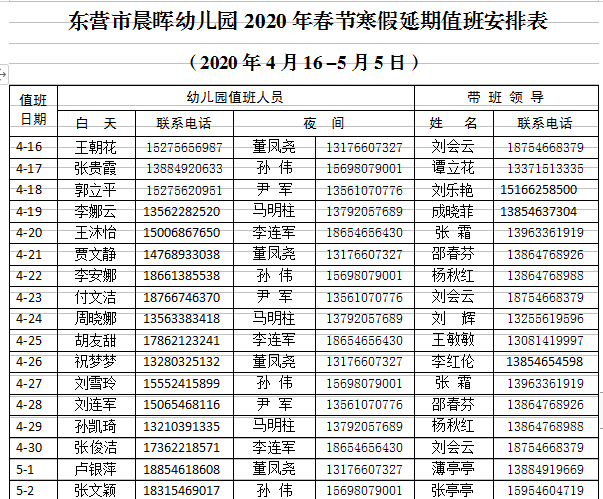 东营市晨晖幼儿园 2020 年春节寒假延期值班安排表

（2020 年 4 月 16 –5 月 5 日）

| 值班日期 | 幼儿园值班人员 | | | | 带 班 领 导 | |
|---|---|---|---|---|---|---|
| | 白 天 | 联系电话 | 夜 间 | | 姓 名 | 联系电话 |
| 4-16 | 王朝花 | 15275656987 | 董凤尧 | 13176607327 | 刘会云 | 18754668379 |
| 4-17 | 张贵霞 | 13884920633 | 孙 伟 | 15698079001 | 谭立花 | 13371513335 |
| 4-18 | 郭立平 | 15275620951 | 尹 军 | 13561070776 | 刘乐艳 | 15166258500 |
| 4-19 | 李娜云 | 13562282520 | 马明柱 | 13792057689 | 成晓菲 | 13854637304 |
| 4-20 | 王沐怡 | 15006867650 | 李连军 | 18654656430 | 张 霜 | 13963361919 |
| 4-21 | 贾文静 | 14768933038 | 董凤尧 | 13176607327 | 邵春芬 | 13864768926 |
| 4-22 | 李安娜 | 18661385538 | 孙 伟 | 15698079001 | 杨秋红 | 13864768988 |
| 4-23 | 付文洁 | 18766746370 | 尹 军 | 13561070776 | 刘会云 | 18754668379 |
| 4-24 | 周晓娜 | 13563383418 | 马明柱 | 13792057689 | 刘 辉 | 13255619596 |
| 4-25 | 胡友甜 | 17862123241 | 李连军 | 18654656430 | 王敏敏 | 13081419997 |
| 4-26 | 祝梦梦 | 13280325132 | 董凤尧 | 13176607327 | 李红伦 | 13854654598 |
| 4-27 | 刘雪玲 | 15552415899 | 孙 伟 | 15698079001 | 张 霜 | 13963361919 |
| 4-28 | 刘连军 | 15065468116 | 尹 军 | 13561070776 | 邵春芬 | 13864768926 |
| 4-29 | 孙凯琦 | 13210391335 | 马明柱 | 13792057689 | 杨秋红 | 13864768988 |
| 4-30 | 张俊洁 | 17362218571 | 李连军 | 18654656430 | 刘会云 | 18754668379 |
| 5-1 | 卢银萍 | 18854618608 | 董凤尧 | 13176607327 | 薄亭亭 | 13884919669 |
| 5-2 | 张文颖 | 18315469017 | 孙 伟 | 15698079001 | 张亭亭 | 15954604719 |